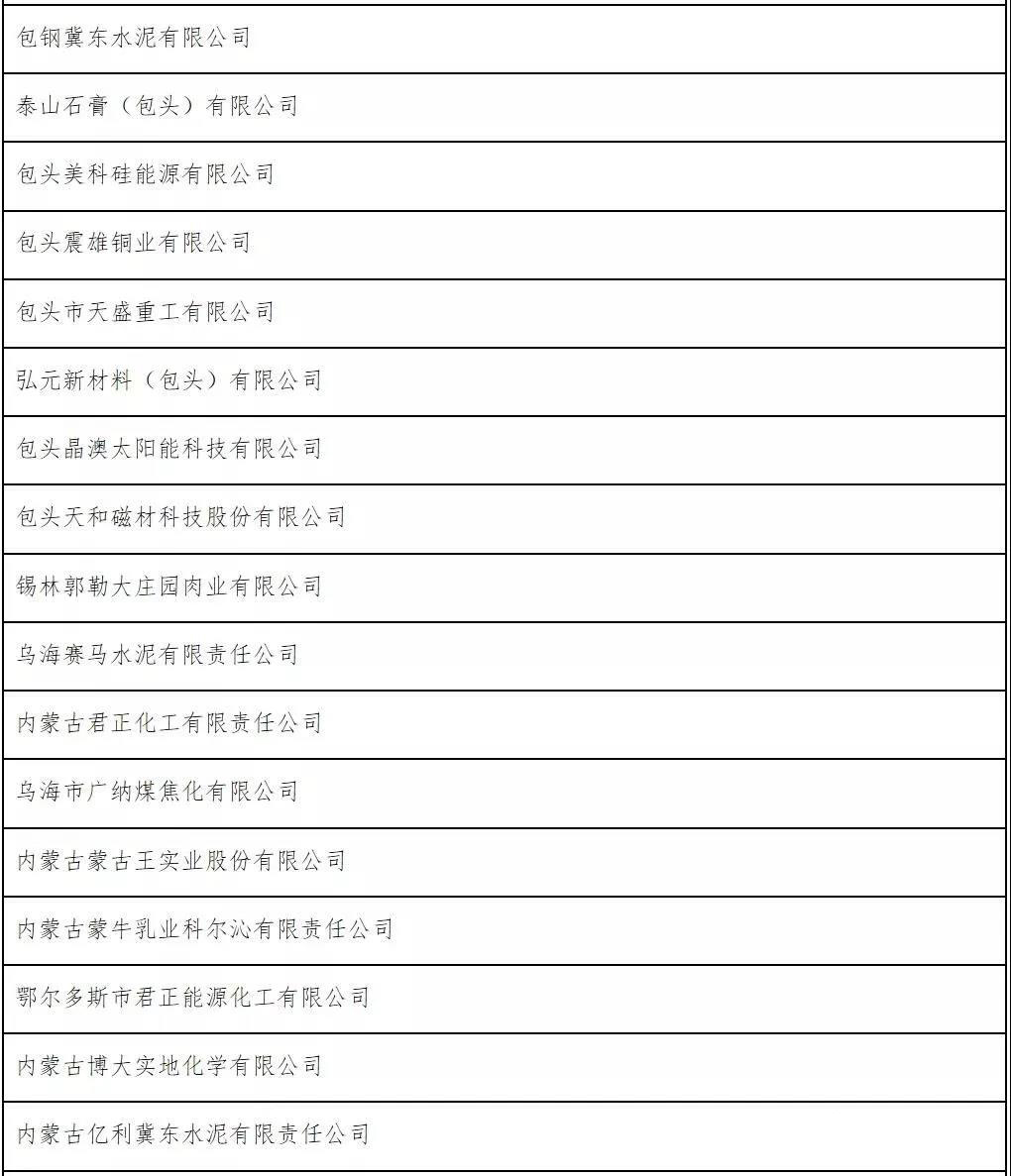 | 包钢冀东水泥有限公司 |
|---|
| 泰山石膏（包头）有限公司 |
| 包头美科硅能源有限公司 |
| 包头震雄铜业有限公司 |
| 包头市天盛重工有限公司 |
| 弘元新材料（包头）有限公司 |
| 包头晶澳太阳能科技有限公司 |
| 包头天和磁材科技股份有限公司 |
| 锡林郭勒大庄园肉业有限公司 |
| 乌海赛马水泥有限责任公司 |
| 内蒙古君正化工有限责任公司 |
| 乌海市广纳煤焦化有限公司 |
| 内蒙古蒙古王实业股份有限公司 |
| 内蒙古蒙牛乳业科尔沁有限责任公司 |
| 鄂尔多斯市君正能源化工有限公司 |
| 内蒙古博大实地化学有限公司 |
| 内蒙古亿利冀东水泥有限责任公司 |